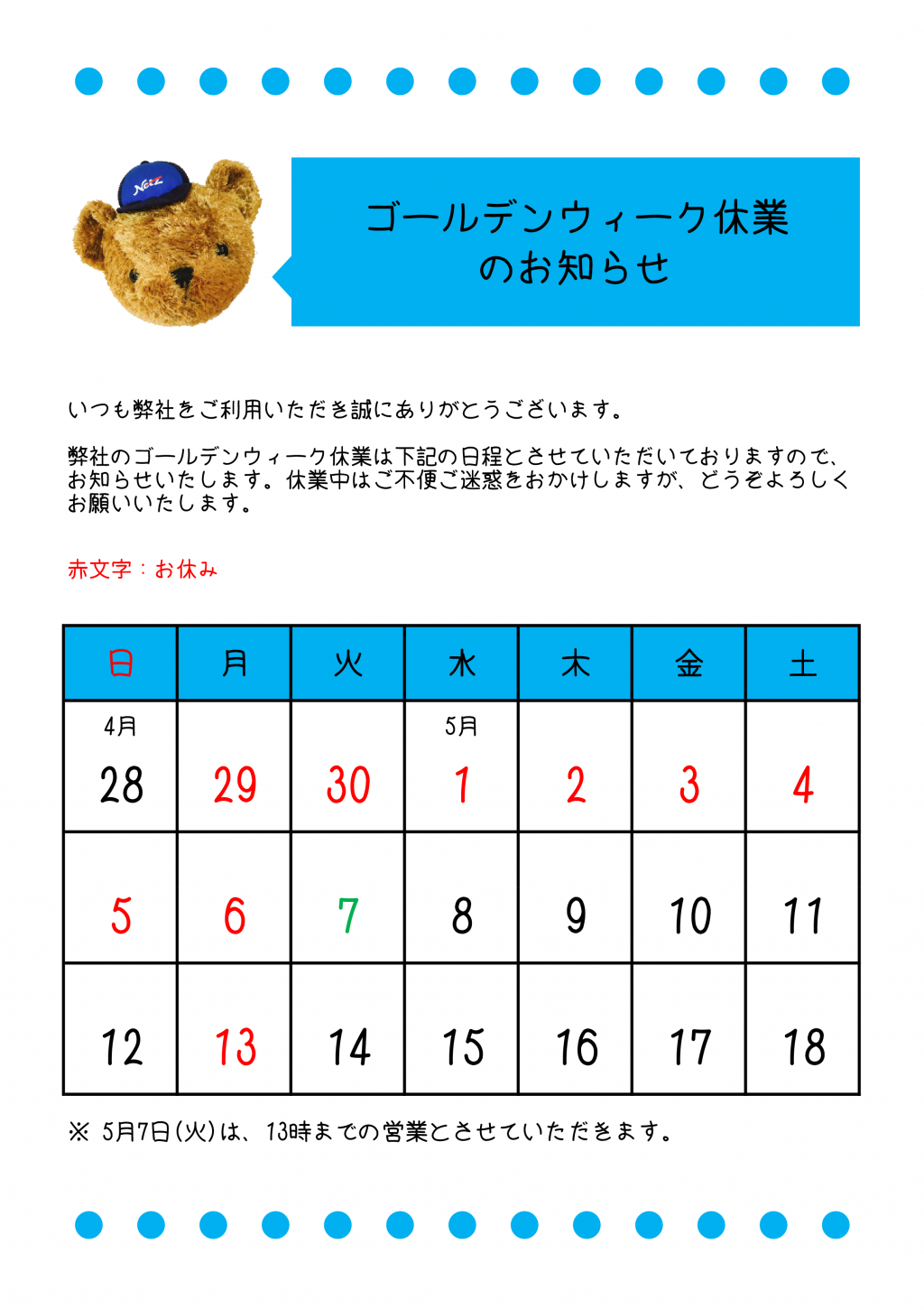 Netz

ゴールデンウィーク休業
のお知らせ

いつも弊社をご利用いただき誠にありがとうございます。

弊社のゴールデンウィーク休業は下記の日程とさせていただいておりますので、お知らせいたします。休業中はご不便ご迷惑をおかけしますが、どうぞよろしくお願いいたします。

赤文字：お休み

| 日 | 月 | 火 | 水 | 木 | 金 | 土 |
|---|---|---|---|---|---|---|
| 4月 28 | 29 | 30 | 5月 1 | 2 | 3 | 4 |
| 5 | 6 | 7 | 8 | 9 | 10 | 11 |
| 12 | 13 | 14 | 15 | 16 | 17 | 18 |

※ 5月7日(火)は、13時までの営業とさせていただきます。